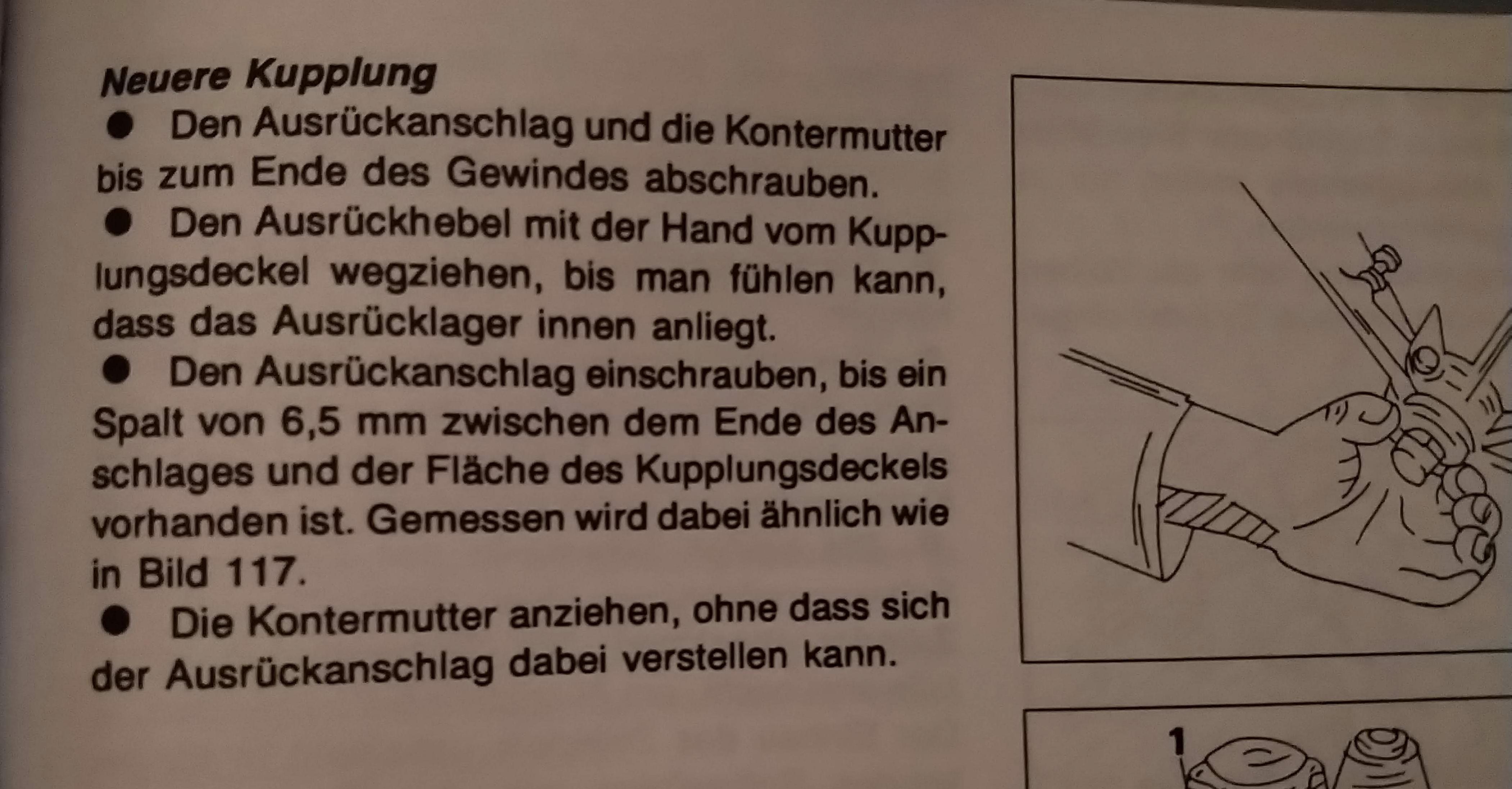 Neuere Kupplung

• Den Ausrückanschlag und die Kontermutter bis zum Ende des Gewindes abschrauben.

• Den Ausrückhebel mit der Hand vom Kupplungsdeckel wegziehen, bis man fühlen kann, dass das Ausrücklager innen anliegt.

• Den Ausrückanschlag einschrauben, bis ein Spalt von 6,5 mm zwischen dem Ende des Anschlages und der Fläche des Kupplungsdeckels vorhanden ist. Gemessen wird dabei ähnlich wie in Bild 117.

• Die Kontermutter anziehen, ohne dass sich der Ausrückanschlag dabei verstellen kann.

1